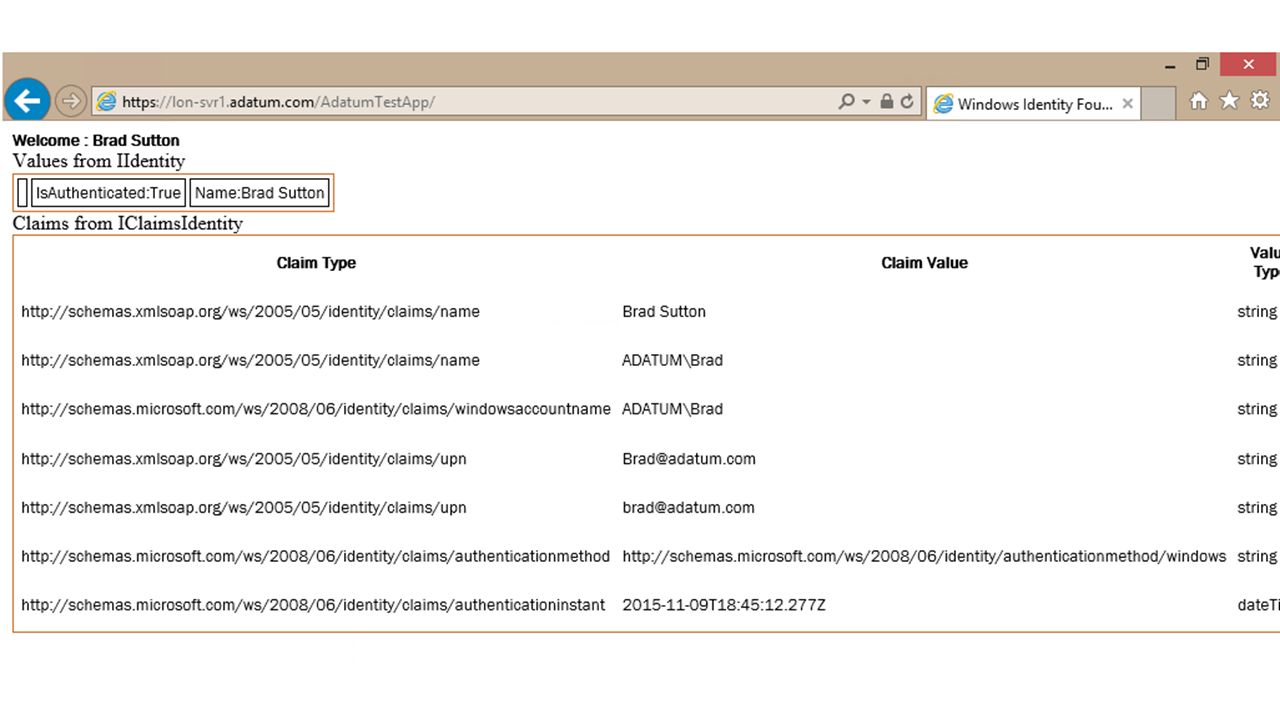 https://lon-svr1.adatum.com/AdatumTestApp/

Windows Identity Fou...

Welcome : Brad Sutton
Values from IIdentity

| | IsAuthenticated:True | Name:Brad Sutton |
|---|---|---|

Claims from IClaimsIdentity

| Claim Type | Claim Value | Valu Typ |
|---|---|---|
| http://schemas.xmlsoap.org/ws/2005/05/identity/claims/name | Brad Sutton | string |
| http://schemas.xmlsoap.org/ws/2005/05/identity/claims/name | ADATUM\Brad | string |
| http://schemas.microsoft.com/ws/2008/06/identity/claims/windowsaccountname | ADATUM\Brad | string |
| http://schemas.xmlsoap.org/ws/2005/05/identity/claims/upn | Brad@adatum.com | string |
| http://schemas.xmlsoap.org/ws/2005/05/identity/claims/upn | brad@adatum.com | string |
| http://schemas.microsoft.com/ws/2008/06/identity/claims/authenticationmethod | http://schemas.microsoft.com/ws/2008/06/identity/authenticationmethod/windows | string |
| http://schemas.microsoft.com/ws/2008/06/identity/claims/authenticationinstant | 2015-11-09T18:45:12.277Z | dateTi |